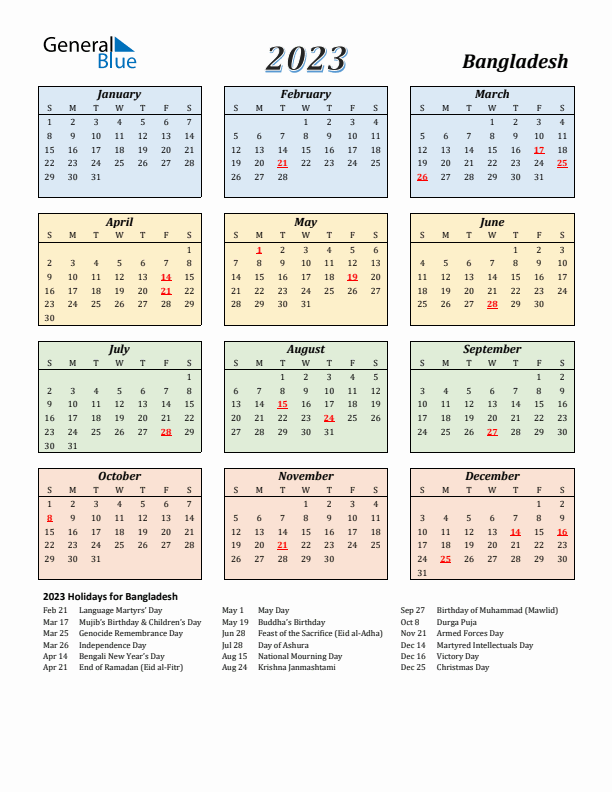 General Blue

2023

Bangladesh

January

| S | M | T | W | T | F | S |
|---|---|---|---|---|---|---|
| 1 | 2 | 3 | 4 | 5 | 6 | 7 |
| 8 | 9 | 10 | 11 | 12 | 13 | 14 |
| 15 | 16 | 17 | 18 | 19 | 20 | 21 |
| 22 | 23 | 24 | 25 | 26 | 27 | 28 |
| 29 | 30 | 31 | | | | |

February

| S | M | T | W | T | F | S |
|---|---|---|---|---|---|---|
| | | | 1 | 2 | 3 | 4 |
| 5 | 6 | 7 | 8 | 9 | 10 | 11 |
| 12 | 13 | 14 | 15 | 16 | 17 | 18 |
| 19 | 20 | 21 | 22 | 23 | 24 | 25 |
| 26 | 27 | 28 | | | | |

March

| S | M | T | W | T | F | S |
|---|---|---|---|---|---|---|
| | | | 1 | 2 | 3 | 4 |
| 5 | 6 | 7 | 8 | 9 | 10 | 11 |
| 12 | 13 | 14 | 15 | 16 | 17 | 18 |
| 19 | 20 | 21 | 22 | 23 | 24 | 25 |
| 26 | 27 | 28 | 29 | 30 | 31 | |

April

| S | M | T | W | T | F | S |
|---|---|---|---|---|---|---|
| | | | | | | 1 |
| 2 | 3 | 4 | 5 | 6 | 7 | 8 |
| 9 | 10 | 11 | 12 | 13 | 14 | 15 |
| 16 | 17 | 18 | 19 | 20 | 21 | 22 |
| 23 | 24 | 25 | 26 | 27 | 28 | 29 |
| 30 | | | | | | |

May

| S | M | T | W | T | F | S |
|---|---|---|---|---|---|---|
| | 1 | 2 | 3 | 4 | 5 | 6 |
| 7 | 8 | 9 | 10 | 11 | 12 | 13 |
| 14 | 15 | 16 | 17 | 18 | 19 | 20 |
| 21 | 22 | 23 | 24 | 25 | 26 | 27 |
| 28 | 29 | 30 | 31 | | | |

June

| S | M | T | W | T | F | S |
|---|---|---|---|---|---|---|
| | | | | 1 | 2 | 3 |
| 4 | 5 | 6 | 7 | 8 | 9 | 10 |
| 11 | 12 | 13 | 14 | 15 | 16 | 17 |
| 18 | 19 | 20 | 21 | 22 | 23 | 24 |
| 25 | 26 | 27 | 28 | 29 | 30 | |

July

| S | M | T | W | T | F | S |
|---|---|---|---|---|---|---|
| | | | | | | 1 |
| 2 | 3 | 4 | 5 | 6 | 7 | 8 |
| 9 | 10 | 11 | 12 | 13 | 14 | 15 |
| 16 | 17 | 18 | 19 | 20 | 21 | 22 |
| 23 | 24 | 25 | 26 | 27 | 28 | 29 |
| 30 | 31 | | | | | |

August

| S | M | T | W | T | F | S |
|---|---|---|---|---|---|---|
| | | 1 | 2 | 3 | 4 | 5 |
| 6 | 7 | 8 | 9 | 10 | 11 | 12 |
| 13 | 14 | 15 | 16 | 17 | 18 | 19 |
| 20 | 21 | 22 | 23 | 24 | 25 | 26 |
| 27 | 28 | 29 | 30 | 31 | | |

September

| S | M | T | W | T | F | S |
|---|---|---|---|---|---|---|
| | | | | | 1 | 2 |
| 3 | 4 | 5 | 6 | 7 | 8 | 9 |
| 10 | 11 | 12 | 13 | 14 | 15 | 16 |
| 17 | 18 | 19 | 20 | 21 | 22 | 23 |
| 24 | 25 | 26 | 27 | 28 | 29 | 30 |

October

| S | M | T | W | T | F | S |
|---|---|---|---|---|---|---|
| 1 | 2 | 3 | 4 | 5 | 6 | 7 |
| 8 | 9 | 10 | 11 | 12 | 13 | 14 |
| 15 | 16 | 17 | 18 | 19 | 20 | 21 |
| 22 | 23 | 24 | 25 | 26 | 27 | 28 |
| 29 | 30 | 31 | | | | |

November

| S | M | T | W | T | F | S |
|---|---|---|---|---|---|---|
| | | | 1 | 2 | 3 | 4 |
| 5 | 6 | 7 | 8 | 9 | 10 | 11 |
| 12 | 13 | 14 | 15 | 16 | 17 | 18 |
| 19 | 20 | 21 | 22 | 23 | 24 | 25 |
| 26 | 27 | 28 | 29 | 30 | | |

December

| S | M | T | W | T | F | S |
|---|---|---|---|---|---|---|
| | | | | | 1 | 2 |
| 3 | 4 | 5 | 6 | 7 | 8 | 9 |
| 10 | 11 | 12 | 13 | 14 | 15 | 16 |
| 17 | 18 | 19 | 20 | 21 | 22 | 23 |
| 24 | 25 | 26 | 27 | 28 | 29 | 30 |
| 31 | | | | | | |

2023 Holidays for Bangladesh

Feb 21 Language Martyrs' Day
Mar 17 Mujib's Birthday & Children's Day
Mar 25 Genocide Remembrance Day
Mar 26 Independence Day
Apr 14 Bengali New Year's Day
Apr 21 End of Ramadan (Eid al-Fitr)

May 1 May Day
May 19 Buddha's Birthday
Jun 28 Feast of the Sacrifice (Eid al-Adha)
Jul 28 Day of Ashura
Aug 15 National Mourning Day
Aug 24 Krishna Janmashtami

Sep 27 Birthday of Muhammad (Mawlid)
Oct 8 Durga Puja
Nov 21 Armed Forces Day
Dec 14 Martyred Intellectuals Day
Dec 16 Victory Day
Dec 25 Christmas Day